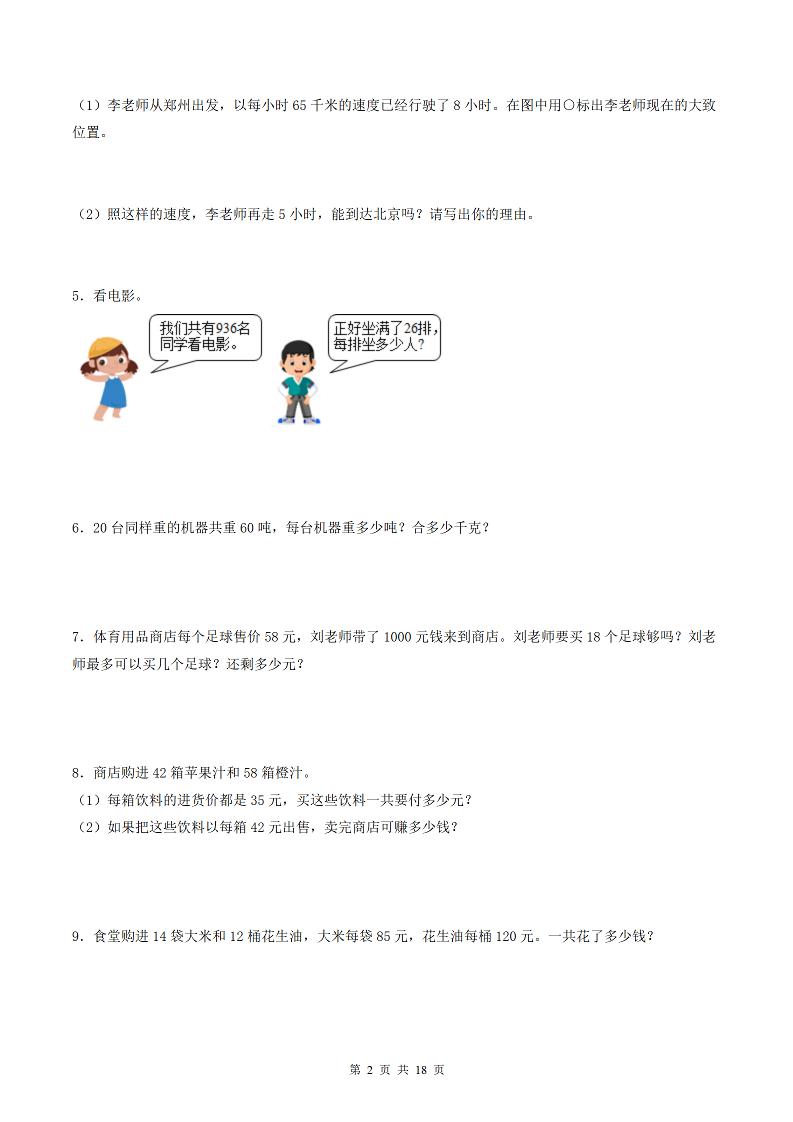 （1）李老师从郑州出发，以每小时 65 千米的速度已经行驶了 8 小时。在图中用○标出李老师现在的大致位置。

（2）照这样的速度，李老师再走 5 小时，能到达北京吗？请写出你的理由。

5．看电影。

我们共有936名同学看电影。

正好坐满了26排，每排坐多少人？

6．20 台同样重的机器共重 60 吨，每台机器重多少吨？合多少千克？

7．体育用品商店每个足球售价 58 元，刘老师带了 1000 元钱来到商店。刘老师要买 18 个足球够吗？刘老师最多可以买几个足球？还剩多少元？

8．商店购进 42 箱苹果汁和 58 箱橙汁。
（1）每箱饮料的进货价都是 35 元，买这些饮料一共要付多少元？
（2）如果把这些饮料以每箱 42 元出售，卖完商店可赚多少钱？

9．食堂购进 14 袋大米和 12 桶花生油，大米每袋 85 元，花生油每桶 120 元。一共花了多少钱？

第 2 页 共 18 页